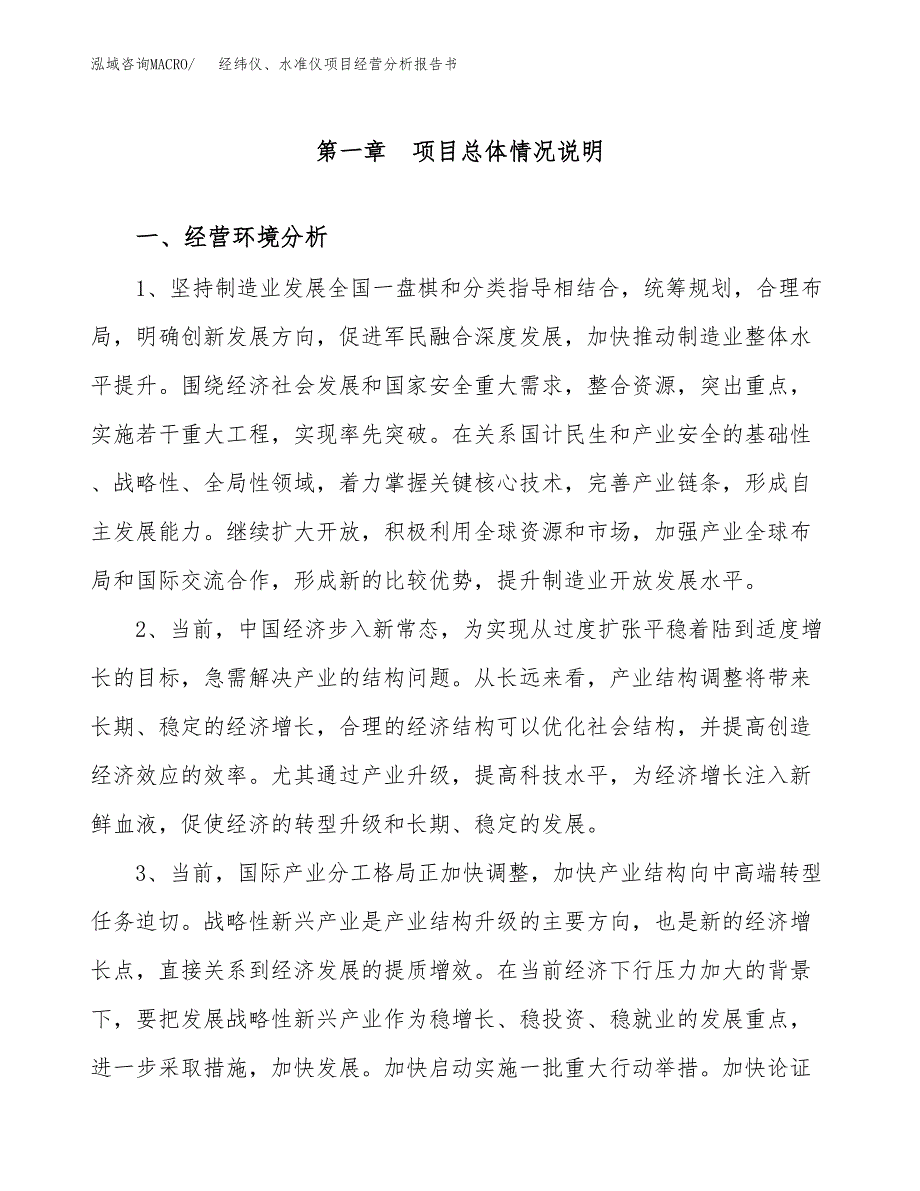 泓域咨询MACRO/ 经纬仪、水准仪项目经营分析报告书

第一章 项目总体情况说明

一、经营环境分析

1、坚持制造业发展全国一盘棋和分类指导相结合，统筹规划，合理布局，明确创新发展方向，促进军民融合深度发展，加快推动制造业整体水平提升。围绕经济社会发展和国家安全重大需求，整合资源，突出重点，实施若干重大工程，实现率先突破。在关系国计民生和产业安全的基础性、战略性、全局性领域，着力掌握关键核心技术，完善产业链条，形成自主发展能力。继续扩大开放，积极利用全球资源和市场，加强产业全球布局和国际交流合作，形成新的比较优势，提升制造业开放发展水平。

2、当前，中国经济步入新常态，为实现从过度扩张平稳着陆到适度增长的目标，急需解决产业的结构问题。从长远来看，产业结构调整将带来长期、稳定的经济增长，合理的经济结构可以优化社会结构，并提高创造经济效应的效率。尤其通过产业升级，提高科技水平，为经济增长注入新鲜血液，促使经济的转型升级和长期、稳定的发展。

3、当前，国际产业分工格局正加快调整，加快产业结构向中高端转型任务迫切。战略性新兴产业是产业结构升级的主要方向，也是新的经济增长点，直接关系到经济发展的提质增效。在当前经济下行压力加大的背景下，要把发展战略性新兴产业作为稳增长、稳投资、稳就业的发展重点，进一步采取措施，加快发展。加快启动实施一批重大行动举措。加快论证